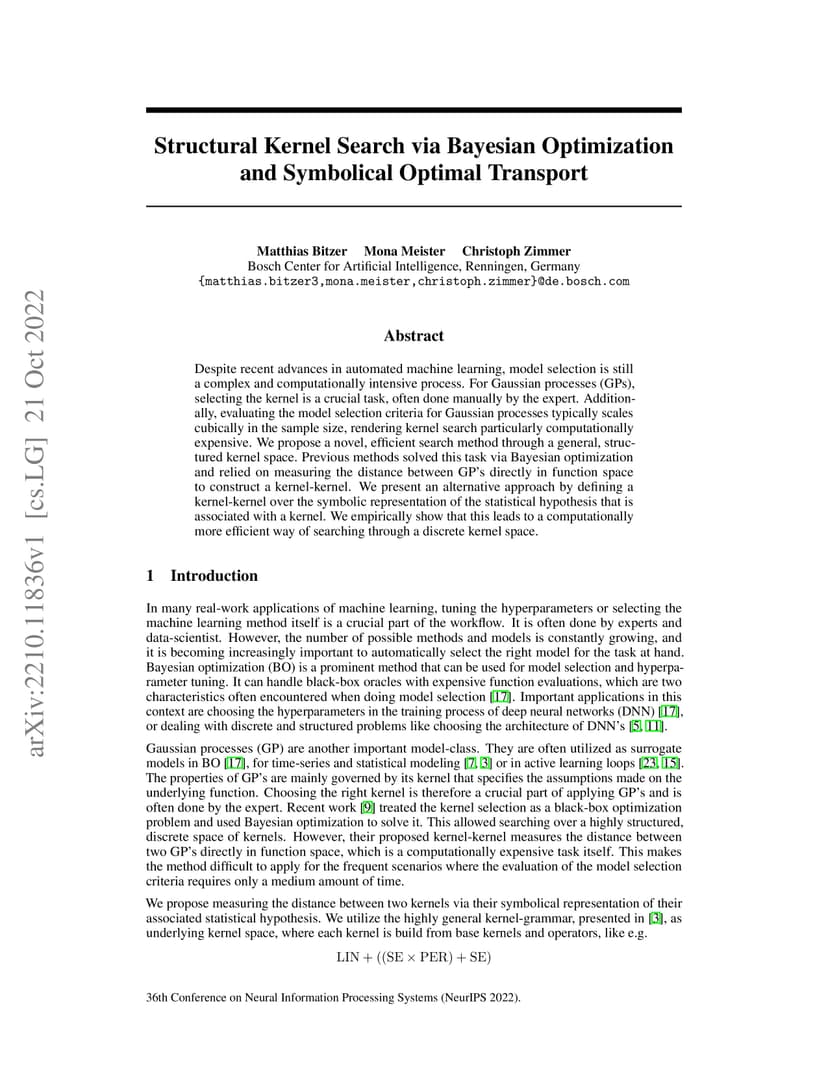 arXiv:2210.11836v1 [cs.LG] 21 Oct 2022

Structural Kernel Search via Bayesian Optimization and Symbolical Optimal Transport

Matthias Bitzer Mona Meister Christoph Zimmer
Bosch Center for Artificial Intelligence, Renningen, Germany
{matthias.bitzer3,mona.meister,christoph.zimmer}@de.bosch.com

Abstract

Despite recent advances in automated machine learning, model selection is still a complex and computationally intensive process. For Gaussian processes (GPs), selecting the kernel is a crucial task, often done manually by the expert. Additionally, evaluating the model selection criteria for Gaussian processes typically scales cubically in the sample size, rendering kernel search particularly computationally expensive. We propose a novel, efficient search method through a general, structured kernel space. Previous methods solved this task via Bayesian optimization and relied on measuring the distance between GP's directly in function space to construct a kernel-kernel. We present an alternative approach by defining a kernel-kernel over the symbolic representation of the statistical hypothesis that is associated with a kernel. We empirically show that this leads to a computationally more efficient way of searching through a discrete kernel space.

1 Introduction

In many real-work applications of machine learning, tuning the hyperparameters or selecting the machine learning method itself is a crucial part of the workflow. It is often done by experts and data-scientist. However, the number of possible methods and models is constantly growing, and it is becoming increasingly important to automatically select the right model for the task at hand. Bayesian optimization (BO) is a prominent method that can be used for model selection and hyperparameter tuning. It can handle black-box oracles with expensive function evaluations, which are two characteristics often encountered when doing model selection [17]. Important applications in this context are choosing the hyperparameters in the training process of deep neural networks (DNN) [17], or dealing with discrete and structured problems like choosing the architecture of DNN's [5, 11].

Gaussian processes (GP) are another important model-class. They are often utilized as surrogate models in BO [17], for time-series and statistical modeling [7, 3] or in active learning loops [23, 15]. The properties of GP's are mainly governed by its kernel that specifies the assumptions made on the underlying function. Choosing the right kernel is therefore a crucial part of applying GP's and is often done by the expert. Recent work [9] treated the kernel selection as a black-box optimization problem and used Bayesian optimization to solve it. This allowed searching over a highly structured, discrete space of kernels. However, their proposed kernel-kernel measures the distance between two GP's directly in function space, which is a computationally expensive task itself. This makes the method difficult to apply for the frequent scenarios where the evaluation of the model selection criteria requires only a medium amount of time.

We propose measuring the distance between two kernels via their symbolical representation of their associated statistical hypothesis. We utilize the highly general kernel-grammar, presented in [3], as underlying kernel space, where each kernel is build from base kernels and operators, like e.g.

$\mathrm{LIN} + ((\mathrm{SE} \times \mathrm{PER}) + \mathrm{SE})$

36th Conference on Neural Information Processing Systems (NeurIPS 2022).